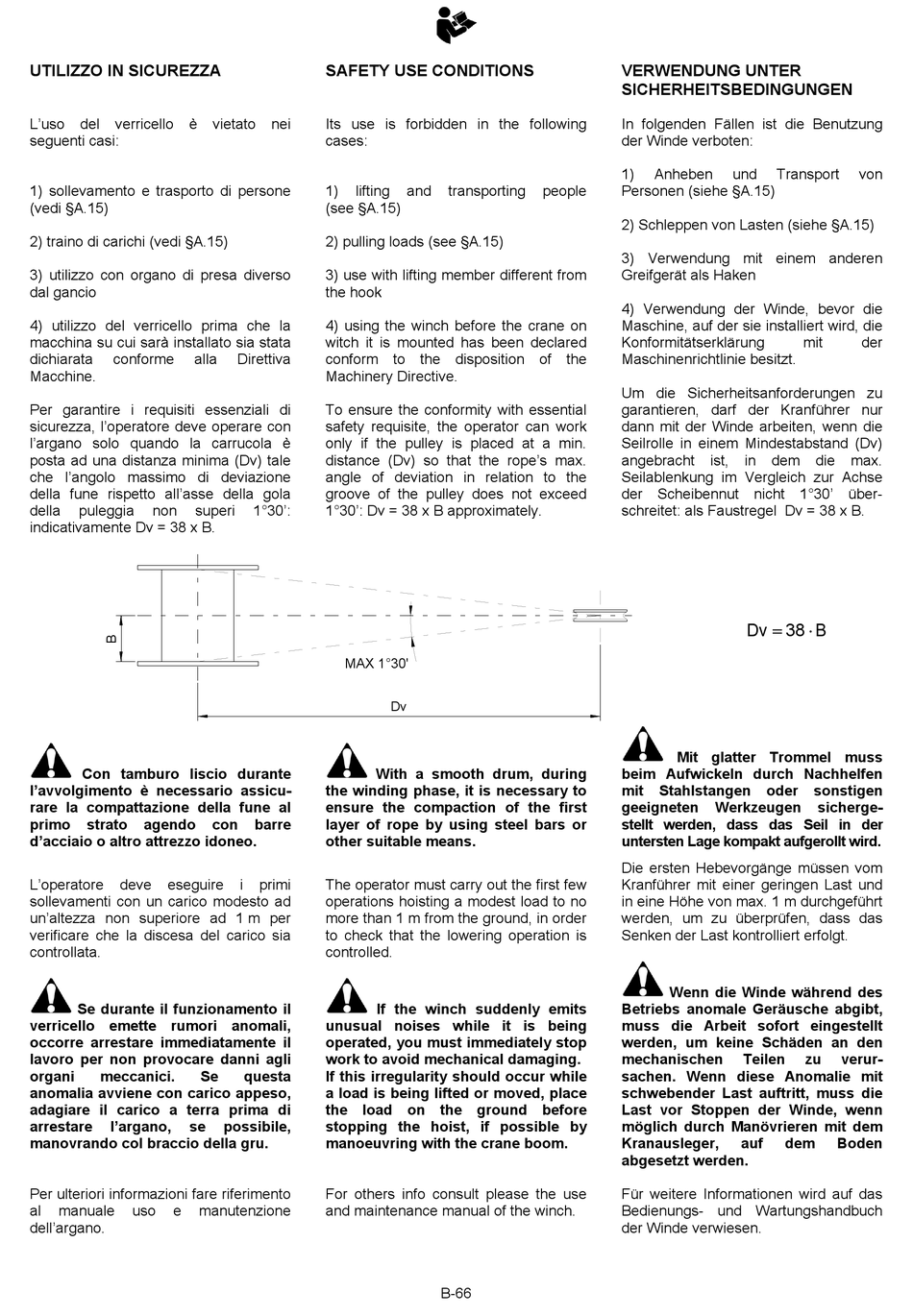 UTILIZZO IN SICUREZZA

L'uso del verricello è vietato nei seguenti casi:

1) sollevamento e trasporto di persone (vedi §A.15)

2) traino di carichi (vedi §A.15)

3) utilizzo con organo di presa diverso dal gancio

4) utilizzo del verricello prima che la macchina su cui sarà installato sia stata dichiarata conforme alla Direttiva Macchine.

Per garantire i requisiti essenziali di sicurezza, l'operatore deve operare con l'argano solo quando la carrucola è posta ad una distanza minima (Dv) tale che l'angolo massimo di deviazione della fune rispetto all'asse della gola della puleggia non superi 1°30': indicativamente Dv = 38 x B.

SAFETY USE CONDITIONS

Its use is forbidden in the following cases:

1) lifting and transporting people (see §A.15)

2) pulling loads (see §A.15)

3) use with lifting member different from the hook

4) using the winch before the crane on witch it is mounted has been declared conform to the disposition of the Machinery Directive.

To ensure the conformity with essential safety requisite, the operator can work only if the pulley is placed at a min. distance (Dv) so that the rope's max. angle of deviation in relation to the groove of the pulley does not exceed 1°30': Dv = 38 x B approximately.

VERWENDUNG UNTER SICHERHEITSBEDINGUNGEN

In folgenden Fällen ist die Benutzung der Winde verboten:

1) Anheben und Transport von Personen (siehe §A.15)

2) Schleppen von Lasten (siehe §A.15)

3) Verwendung mit einem anderen Greifgerät als Haken

4) Verwendung der Winde, bevor die Maschine, auf der sie installiert wird, die Konformitätserklärung mit der Maschinenrichtlinie besitzt.

Um die Sicherheitsanforderungen zu garantieren, darf der Kranführer nur dann mit der Winde arbeiten, wenn die Seilrolle in einem Mindestabstand (Dv) angebracht ist, in dem die max. Seilablenkung im Vergleich zur Achse der Scheibennut nicht 1°30' überschreitet: als Faustregel Dv = 38 x B.

B

MAX 1°30'

Dv

$Dv = 38 \cdot B$

Con tamburo liscio durante l'avvolgimento è necessario assicurare la compattazione della fune al primo strato agendo con barre d'acciaio o altro attrezzo idoneo.

L'operatore deve eseguire i primi sollevamenti con un carico modesto ad un'altezza non superiore ad 1 m per verificare che la discesa del carico sia controllata.

Se durante il funzionamento il verricello emette rumori anomali, occorre arrestare immediatamente il lavoro per non provocare danni agli organi meccanici. Se questa anomalia avviene con carico appeso, adagiare il carico a terra prima di arrestare l'argano, se possibile, manovrando col braccio della gru.

Per ulteriori informazioni fare riferimento al manuale uso e manutenzione dell'argano.

With a smooth drum, during the winding phase, it is necessary to ensure the compaction of the first layer of rope by using steel bars or other suitable means.

The operator must carry out the first few operations hoisting a modest load to no more than 1 m from the ground, in order to check that the lowering operation is controlled.

If the winch suddenly emits unusual noises while it is being operated, you must immediately stop work to avoid mechanical damaging. If this irregularity should occur while a load is being lifted or moved, place the load on the ground before stopping the hoist, if possible by manoeuvring with the crane boom.

For others info consult please the use and maintenance manual of the winch.

Mit glatter Trommel muss beim Aufwickeln durch Nachhelfen mit Stahlstangen oder sonstigen geeigneten Werkzeugen sichergestellt werden, dass das Seil in der untersten Lage kompakt aufgerollt wird.

Die ersten Hebevorgänge müssen vom Kranführer mit einer geringen Last und in eine Höhe von max. 1 m durchgeführt werden, um zu überprüfen, dass das Senken der Last kontrolliert erfolgt.

Wenn die Winde während des Betriebs anomale Geräusche abgibt, muss die Arbeit sofort eingestellt werden, um keine Schäden an den mechanischen Teilen zu verursachen. Wenn diese Anomalie mit schwebender Last auftritt, muss die Last vor Stoppen der Winde, wenn möglich durch Manövrieren mit dem Kranausleger, auf dem Boden abgesetzt werden.

Für weitere Informationen wird auf das Bedienungs- und Wartungshandbuch der Winde verwiesen.

B-66